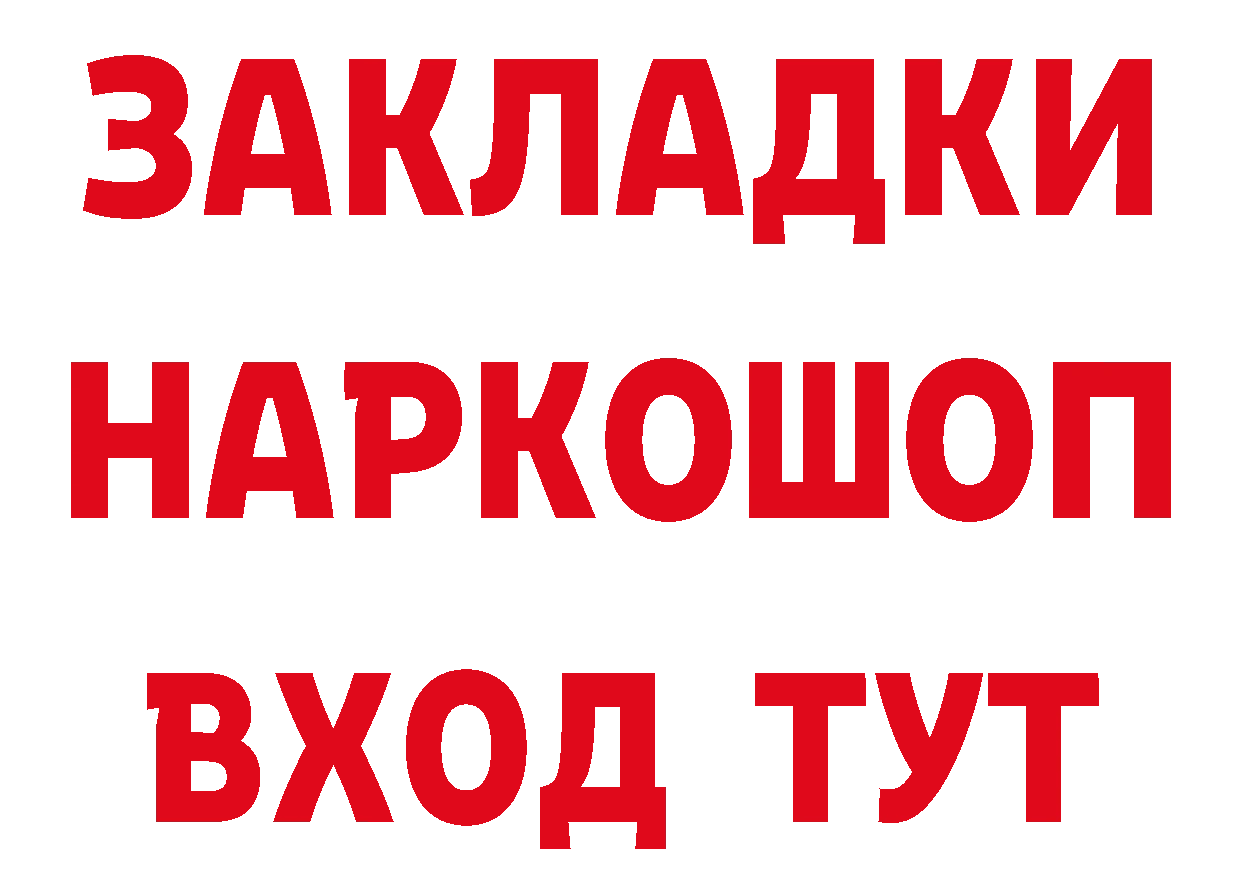 ЗАКЛАДКИ НАРКОШОП ВХОД ТУТ